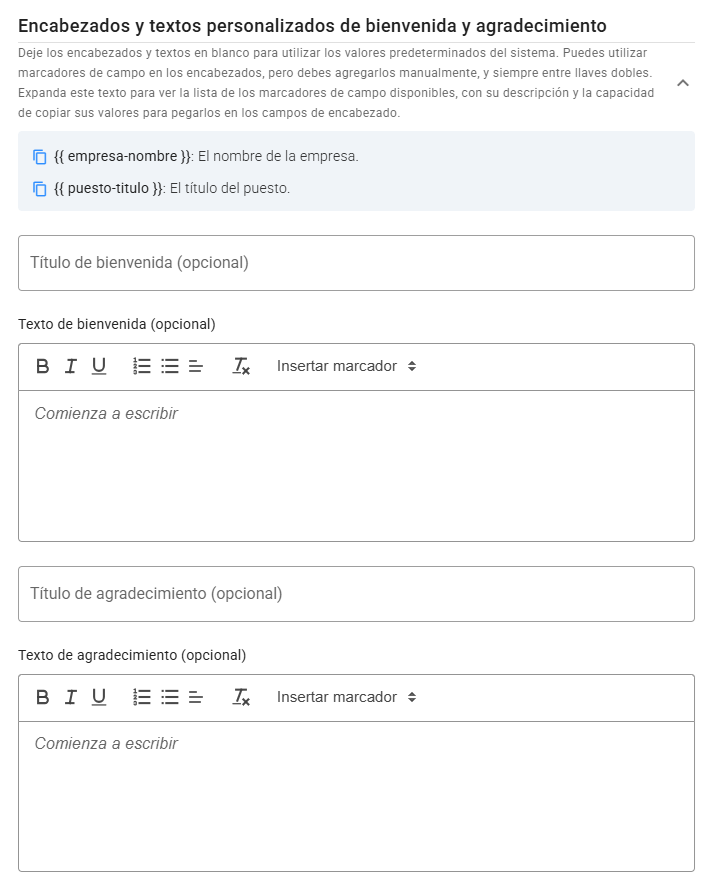 Encabezados y textos personalizados de bienvenida y agradecimiento

Deje los encabezados y textos en blanco para utilizar los valores predeterminados del sistema. Puedes utilizar marcadores de campo en los encabezados, pero debes agregarlos manualmente, y siempre entre llaves dobles. Expanda este texto para ver la lista de los marcadores de campo disponibles, con su descripción y la capacidad de copiar sus valores para pegarlos en los campos de encabezado.

{{ empresa-nombre }}: El nombre de la empresa.

{{ puesto-titulo }}: El título del puesto.

Título de bienvenida (opcional)

Texto de bienvenida (opcional)

B I U Insertar marcador

Comienza a escribir

Título de agradecimiento (opcional)

Texto de agradecimiento (opcional)

B I U Insertar marcador

Comienza a escribir